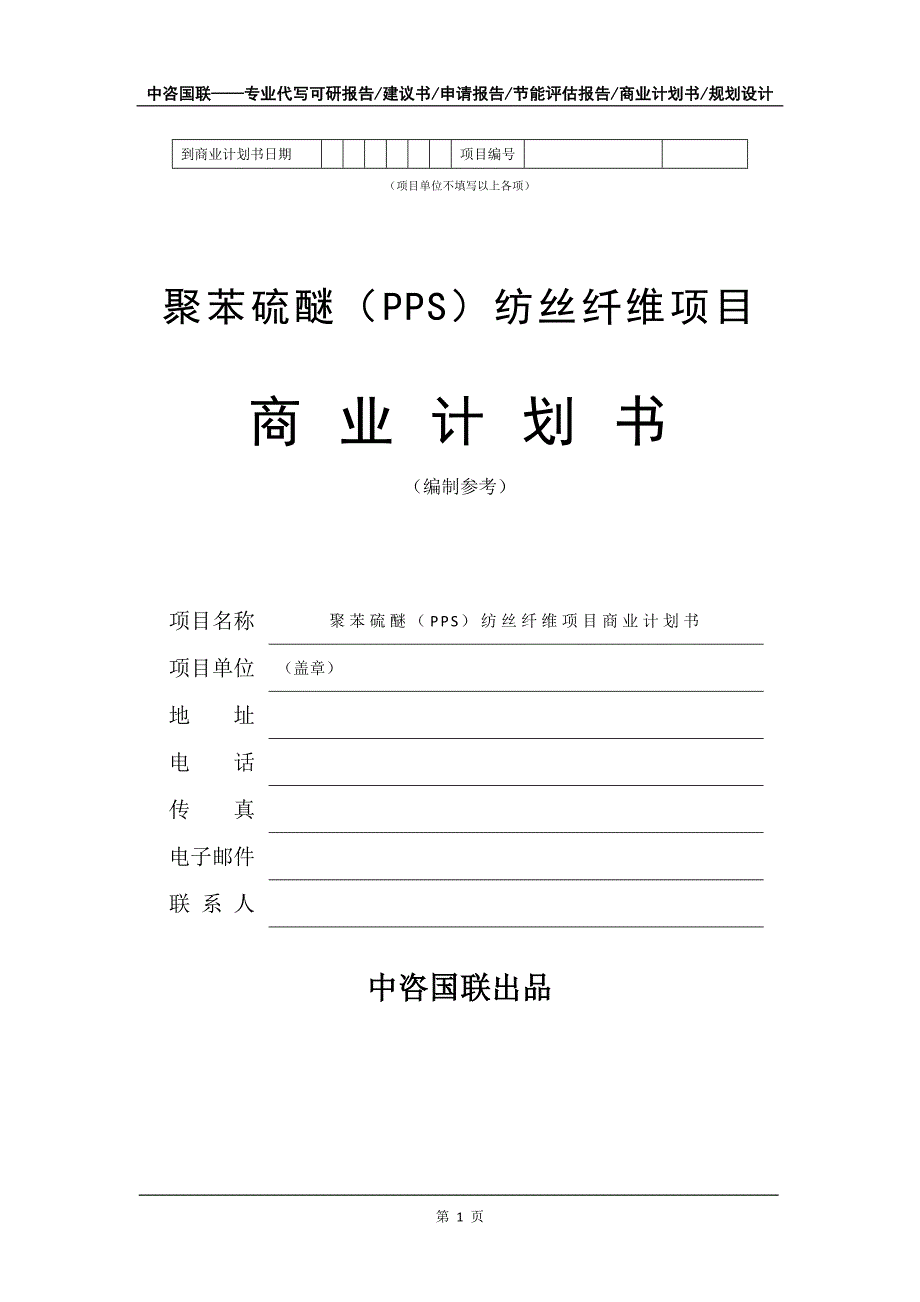 中咨国联——专业代写可研报告/建议书/申请报告/节能评估报告/商业计划书/规划设计

| 到商业计划书日期 | | | | | | | 项目编号 | | |
|---|---|---|---|---|---|---|---|---|---|

（项目单位不填写以上各项）

聚苯硫醚（PPS）纺丝纤维项目

商 业 计 划 书

（编制参考）

项目名称 聚苯硫醚（PPS）纺丝纤维项目商业计划书

项目单位 （盖章）

地 址

电 话

传 真

电子邮件

联 系 人

中咨国联出品

第 1 页